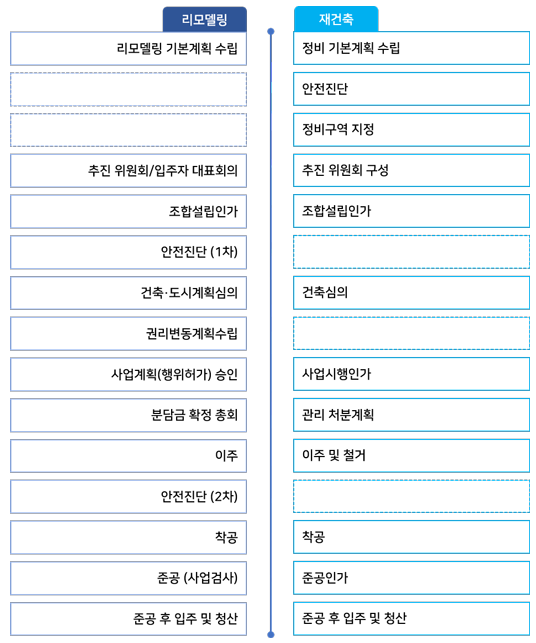 리모델링

리모델링 기본계획 수립

추진 위원회/입주자 대표회의

조합설립인가

안전진단 (1차)

건축·도시계획심의

권리변동계획수립

사업계획(행위허가) 승인

분담금 확정 총회

이주

안전진단 (2차)

착공

준공 (사업검사)

준공 후 입주 및 청산

재건축

정비 기본계획 수립

안전진단

정비구역 지정

추진 위원회 구성

조합설립인가

건축심의

사업시행인가

관리 처분계획

이주 및 철거

착공

준공인가

준공 후 입주 및 청산